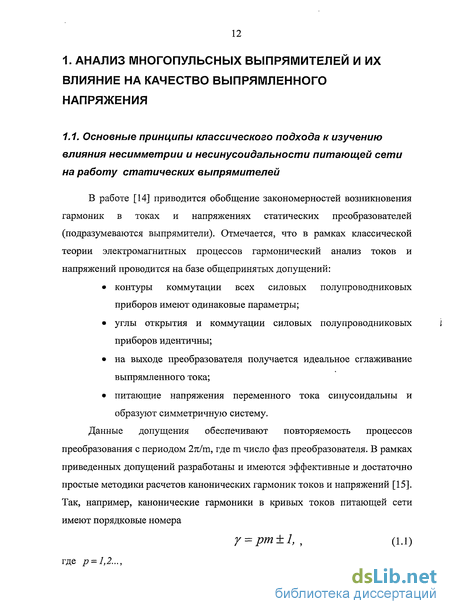 12

1. АНАЛИЗ МНОГОПУЛЬСНЫХ ВЫПРЯМИТЕЛЕЙ И ИХ ВЛИЯНИЕ НА КАЧЕСТВО ВЫПРЯМЛЕННОГО НАПРЯЖЕНИЯ

1.1. Основные принципы классического подхода к изучению влияния несимметрии и несинусоидальности питающей сети на работу статических выпрямителей

В работе [14] приводится обобщение закономерностей возникновения гармоник в токах и напряжениях статических преобразователей (подразумеваются выпрямители). Отмечается, что в рамках классической теории электромагнитных процессов гармонический анализ токов и напряжений проводится на базе общепринятых допущений:

• контуры коммутации всех силовых полупроводниковых приборов имеют одинаковые параметры;
• углы открытия и коммутации силовых полупроводниковых приборов идентичны;
• на выходе преобразователя получается идеальное сглаживание выпрямленного тока;
• питающие напряжения переменного тока синусоидальны и образуют симметричную систему.

Данные допущения обеспечивают повторяемость процессов преобразования с периодом 2π/m, где m число фаз преобразователя. В рамках приведенных допущений разработаны и имеются эффективные и достаточно простые методики расчетов канонических гармоник токов и напряжений [15]. Так, например, канонические гармоники в кривых токов питающей сети имеют порядковые номера

$\gamma = pm \pm 1,$ , (1.1)

где $p = 1,2...,$

dsLib.net
библиотека диссертаций